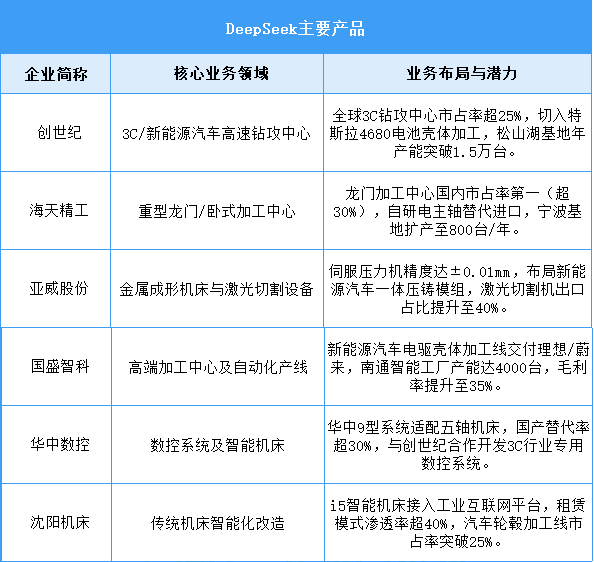 DeepSeek主要产品

| 企业简称 | 核心业务领域 | 业务布局与潜力 |
|---|---|---|
| 创世纪 | 3C/新能源汽车高速钻攻中心 | 全球3C钻攻中心市占率超25%，切入特斯拉4680电池壳体加工，松山湖基地年产能突破1.5万台。 |
| 海天精工 | 重型龙门/卧式加工中心 | 龙门加工中心国内市占率第一（超30%），自研电主轴替代进口，宁波基地扩产至800台/年。 |
| 亚威股份 | 金属成形机床与激光切割设备 | 伺服压力机精度达±0.01mm，布局新能源汽车一体压铸模组，激光切割机出口占比提升至40%。 |
| 国盛智科 | 高端加工中心及自动化产线 | 新能源汽车电驱壳体加工线交付理想/蔚来，南通智能工厂产能达4000台，毛利率提升至35%。 |
| 华中数控 | 数控系统及智能机床 | 华中9型系统适配五轴机床，国产替代率超30%，与创世纪合作开发3C行业专用数控系统。 |
| 沈阳机床 | 传统机床智能化改造 | i5智能机床接入工业互联网平台，租赁模式渗透率超40%，汽车轮毂加工线市占率突破25%。 |